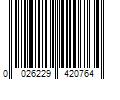 0 026229 420764